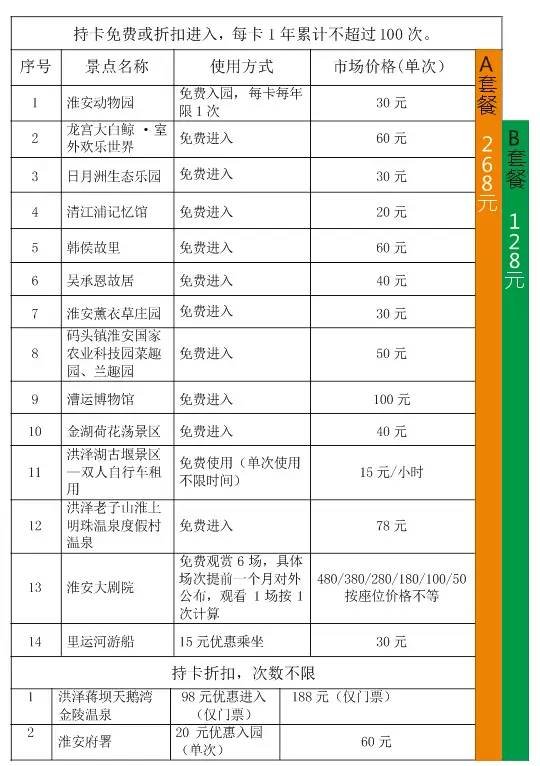 持卡免费或折扣进入，每卡 1 年累计不超过 100 次。

| 序号 | 景点名称 | 使用方式 | 市场价格(单次) |
|---|---|---|---|
| 1 | 淮安动物园 | 免费入园，每卡每年限 1 次 | 30 元 |
| 2 | 龙宫大白鲸 ·室外欢乐世界 | 免费进入 | 60 元 |
| 3 | 日月洲生态乐园 | 免费进入 | 30 元 |
| 4 | 清江浦记忆馆 | 免费进入 | 20 元 |
| 5 | 韩侯故里 | 免费进入 | 60 元 |
| 6 | 吴承恩故居 | 免费进入 | 40 元 |
| 7 | 淮安薰衣草庄园 | 免费进入 | 30 元 |
| 8 | 码头镇淮安国家农业科技园菜趣园、兰趣园 | 免费进入 | 50 元 |
| 9 | 漕运博物馆 | 免费进入 | 100 元 |
| 10 | 金湖荷花荡景区 | 免费进入 | 40 元 |
| 11 | 洪泽湖古堰景区—双人自行车租用 | 免费使用（单次使用不限时间） | 15 元/小时 |
| 12 | 洪泽老子山淮上明珠温泉度假村温泉 | 免费进入 | 78 元 |
| 13 | 淮安大剧院 | 免费观赏 6 场，具体场次提前一个月对外公布，观看 1 场按 1 次计算 | 480/380/280/180/100/50 按座位价格不等 |
| 14 | 里运河游船 | 15 元优惠乘坐 | 30 元 |

持卡折扣，次数不限

| 1 | 洪泽蒋坝天鹅湾金陵温泉 | 98 元优惠进入（仅门票） | 188 元（仅门票） |
|---|---|---|---|
| 2 | 淮安府署 | 20 元优惠入园（单次） | 60 元 |

A套餐 268元

B套餐 128元